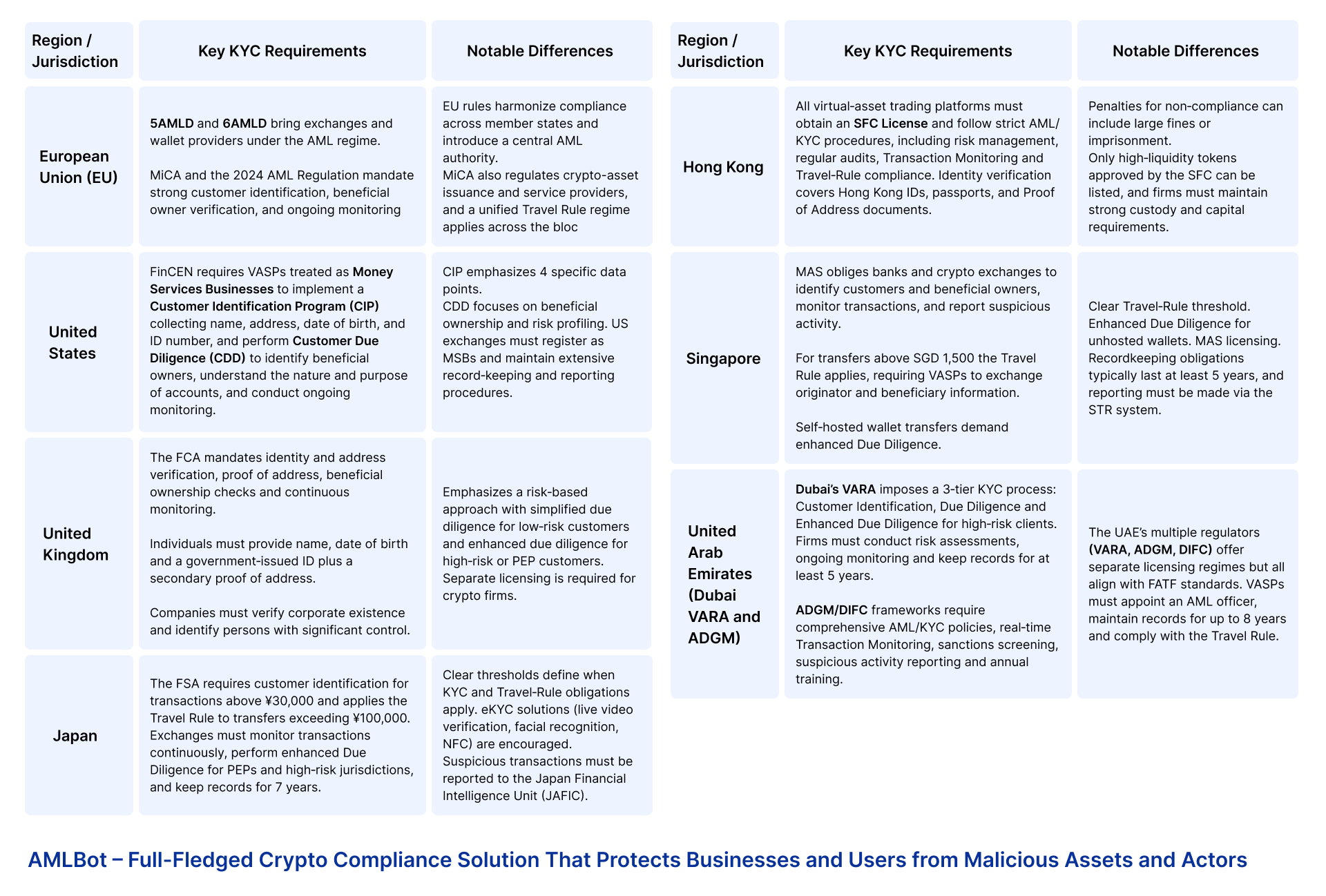 | Region / Jurisdiction | Key KYC Requirements | Notable Differences |
|---|---|---|
| European Union (EU) | 5AMLD and 6AMLD bring exchanges and wallet providers under the AML regime. MiCA and the 2024 AML Regulation mandate strong customer identification, beneficial owner verification, and ongoing monitoring | EU rules harmonize compliance across member states and introduce a central AML authority. MiCA also regulates crypto-asset issuance and service providers, and a unified Travel Rule regime applies across the bloc |
| United States | FinCEN requires VASPs treated as Money Services Businesses to implement a Customer Identification Program (CIP) collecting name, address, date of birth, and ID number, and perform Customer Due Diligence (CDD) to identify beneficial owners, understand the nature and purpose of accounts, and conduct ongoing monitoring. | CIP emphasizes 4 specific data points. CDD focuses on beneficial ownership and risk profiling. US exchanges must register as MSBs and maintain extensive record-keeping and reporting procedures. |
| United Kingdom | The FCA mandates identity and address verification, proof of address, beneficial ownership checks and continuous monitoring. Individuals must provide name, date of birth and a government-issued ID plus a secondary proof of address. Companies must verify corporate existence and identify persons with significant control. | Emphasizes a risk-based approach with simplified due diligence for low-risk customers and enhanced due diligence for high-risk or PEP customers. Separate licensing is required for crypto firms. |
| Japan | The FSA requires customer identification for transactions above ¥30,000 and applies the Travel Rule to transfers exceeding ¥100,000. Exchanges must monitor transactions continuously, perform enhanced Due Diligence for PEPs and high-risk jurisdictions, and keep records for 7 years. | Clear thresholds define when KYC and Travel-Rule obligations apply. eKYC solutions (live video verification, facial recognition, NFC) are encouraged. Suspicious transactions must be reported to the Japan Financial Intelligence Unit (JAFIC). |

| Region / Jurisdiction | Key KYC Requirements | Notable Differences |
|---|---|---|
| Hong Kong | All virtual-asset trading platforms must obtain an SFC License and follow strict AML/KYC procedures, including risk management, regular audits, Transaction Monitoring and Travel-Rule compliance. Identity verification covers Hong Kong IDs, passports, and Proof of Address documents. | Penalties for non-compliance can include large fines or imprisonment. Only high-liquidity tokens approved by the SFC can be listed, and firms must maintain strong custody and capital requirements. |
| Singapore | MAS obliges banks and crypto exchanges to identify customers and beneficial owners, monitor transactions, and report suspicious activity. For transfers above SGD 1,500 the Travel Rule applies, requiring VASPs to exchange originator and beneficiary information. Self-hosted wallet transfers demand enhanced Due Diligence. | Clear Travel-Rule threshold. Enhanced Due Diligence for unhosted wallets. MAS licensing. Recordkeeping obligations typically last at least 5 years, and reporting must be made via the STR system. |
| United Arab Emirates (Dubai VARA and ADGM) | Dubai's VARA imposes a 3-tier KYC process: Customer Identification, Due Diligence and Enhanced Due Diligence for high-risk clients. Firms must conduct risk assessments, ongoing monitoring and keep records for at least 5 years. ADGM/DIFC frameworks require comprehensive AML/KYC policies, real-time Transaction Monitoring, sanctions screening, suspicious activity reporting and annual training. | The UAE's multiple regulators (VARA, ADGM, DIFC) offer separate licensing regimes but all align with FATF standards. VASPs must appoint an AML officer, maintain records for up to 8 years and comply with the Travel Rule. |

AMLBot – Full-Fledged Crypto Compliance Solution That Protects Businesses and Users from Malicious Assets and Actors